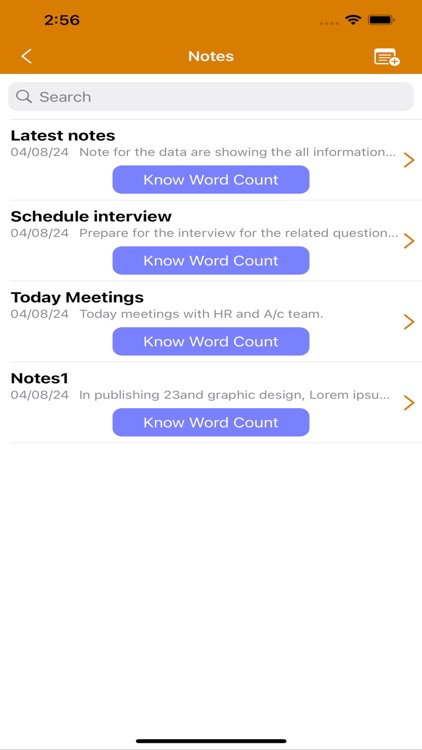 2:56

Notes

Search

Latest notes
04/08/24 Note for the data are showing the all information...
Know Word Count

Schedule interview
04/08/24 Prepare for the interview for the related question...
Know Word Count

Today Meetings
04/08/24 Today meetings with HR and A/c team.
Know Word Count

Notes1
04/08/24 In publishing 23and graphic design, Lorem ipsu...
Know Word Count